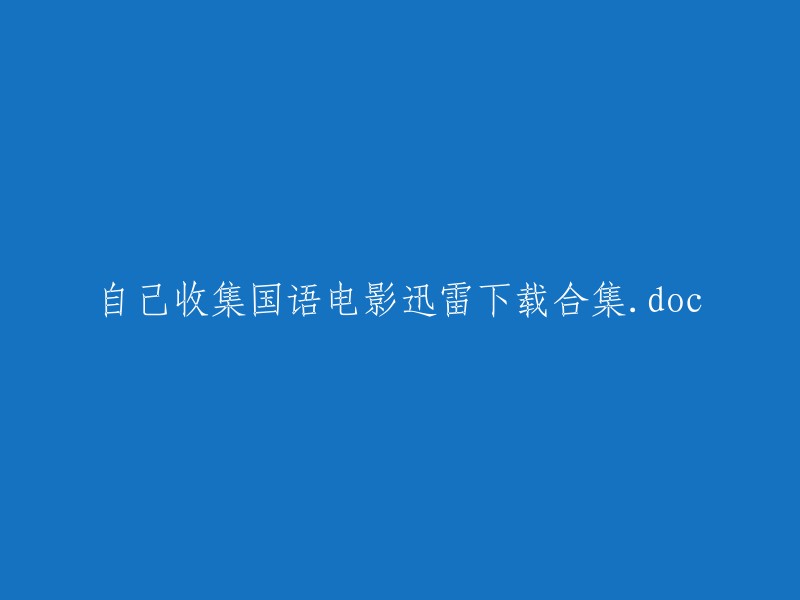 自己收集国语电影迅雷下载合集.doc